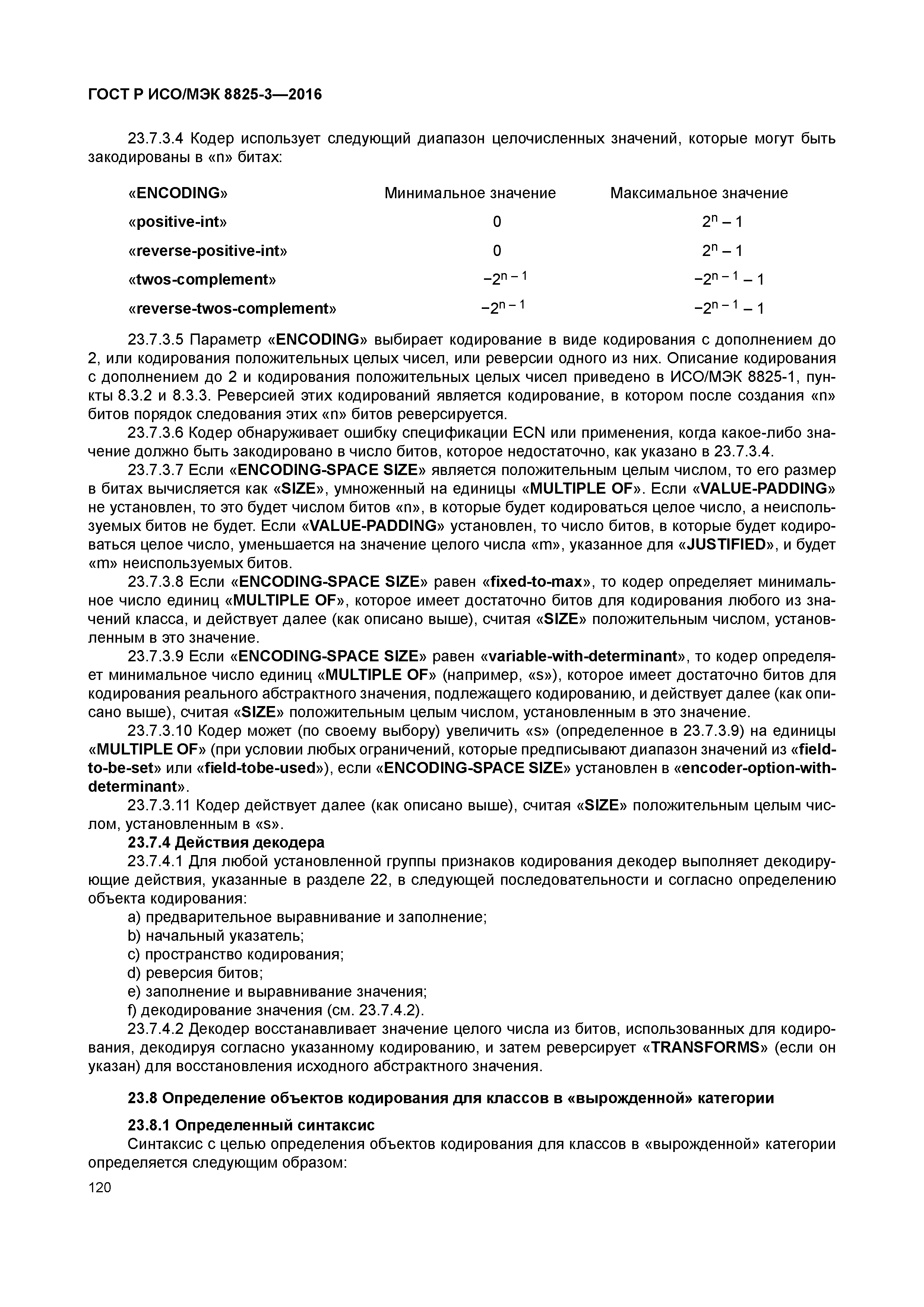 ГОСТ Р ИСО/МЭК 8825-3—2016

23.7.3.4 Кодер использует следующий диапазон целочисленных значений, которые могут быть закодированы в «n» битах:

| «ENCODING» | Минимальное значение | Максимальное значение |
|---|---|---|
| «positive-int» | 0 | $2^n - 1$ |
| «reverse-positive-int» | 0 | $2^n - 1$ |
| «twos-complement» | $-2^{n-1}$ | $-2^{n-1} - 1$ |
| «reverse-twos-complement» | $-2^{n-1}$ | $-2^{n-1} - 1$ |

23.7.3.5 Параметр «ENCODING» выбирает кодирование в виде кодирования с дополнением до 2, или кодирования положительных целых чисел, или реверсии одного из них. Описание кодирования с дополнением до 2 и кодирования положительных целых чисел приведено в ИСО/МЭК 8825-1, пункты 8.3.2 и 8.3.3. Реверсией этих кодирований является кодирование, в котором после создания «n» битов порядок следования этих «n» битов реверсируется.

23.7.3.6 Кодер обнаруживает ошибку спецификации ECN или применения, когда какое-либо значение должно быть закодировано в число битов, которое недостаточно, как указано в 23.7.3.4.

23.7.3.7 Если «ENCODING-SPACE SIZE» является положительным целым числом, то его размер в битах вычисляется как «SIZE», умноженный на единицы «MULTIPLE OF». Если «VALUE-PADDING» не установлен, то это будет числом битов «n», в которые будет кодироваться целое число, а неиспользуемых битов не будет. Если «VALUE-PADDING» установлен, то число битов, в которые будет кодироваться целое число, уменьшается на значение целого числа «m», указанное для «JUSTIFIED», и будет «m» неиспользуемых битов.

23.7.3.8 Если «ENCODING-SPACE SIZE» равен «fixed-to-max», то кодер определяет минимальное число единиц «MULTIPLE OF», которое имеет достаточно битов для кодирования любого из значений класса, и действует далее (как описано выше), считая «SIZE» положительным числом, установленным в это значение.

23.7.3.9 Если «ENCODING-SPACE SIZE» равен «variable-with-determinant», то кодер определяет минимальное число единиц «MULTIPLE OF» (например, «s»), которое имеет достаточно битов для кодирования реального абстрактного значения, подлежащего кодированию, и действует далее (как описано выше), считая «SIZE» положительным целым числом, установленным в это значение.

23.7.3.10 Кодер может (по своему выбору) увеличить «s» (определенное в 23.7.3.9) на единицы «MULTIPLE OF» (при условии любых ограничений, которые предписывают диапазон значений из «field-to-be-set» или «field-tobe-used»), если «ENCODING-SPACE SIZE» установлен в «encoder-option-with-determinant».

23.7.3.11 Кодер действует далее (как описано выше), считая «SIZE» положительным целым числом, установленным в «s».

23.7.4 Действия декодера

23.7.4.1 Для любой установленной группы признаков кодирования декодер выполняет декодирующие действия, указанные в разделе 22, в следующей последовательности и согласно определению объекта кодирования:
a) предварительное выравнивание и заполнение;
b) начальный указатель;
c) пространство кодирования;
d) реверсия битов;
e) заполнение и выравнивание значения;
f) декодирование значения (см. 23.7.4.2).

23.7.4.2 Декодер восстанавливает значение целого числа из битов, использованных для кодирования, декодируя согласно указанному кодированию, и затем реверсирует «TRANSFORMS» (если он указан) для восстановления исходного абстрактного значения.

23.8 Определение объектов кодирования для классов в «вырожденной» категории

23.8.1 Определенный синтаксис

Синтаксис с целью определения объектов кодирования для классов в «вырожденной» категории определяется следующим образом:

120